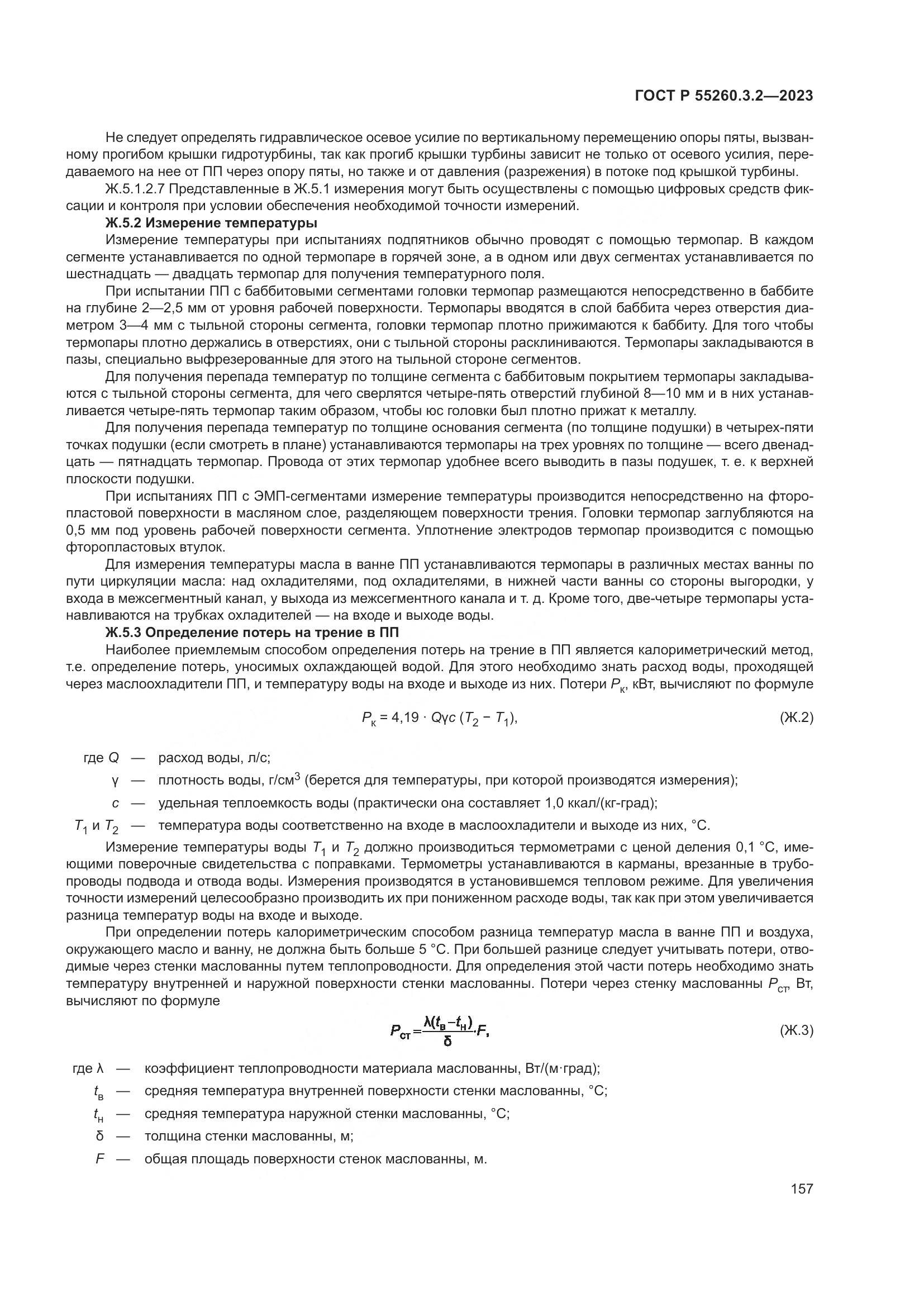 ГОСТ Р 55260.3.2—2023

Не следует определять гидравлическое осевое усилие по вертикальному перемещению опоры пяты, вызванному прогибом крышки гидротурбины, так как прогиб крышки турбины зависит не только от осевого усилия, передаваемого на нее от ПП через опору пяты, но также и от давления (разрежения) в потоке под крышкой турбины.

Ж.5.1.2.7 Представленные в Ж.5.1 измерения могут быть осуществлены с помощью цифровых средств фиксации и контроля при условии обеспечения необходимой точности измерений.

Ж.5.2 Измерение температуры

Измерение температуры при испытаниях подпятников обычно проводят с помощью термопар. В каждом сегменте устанавливается по одной термопаре в горячей зоне, а в одном или двух сегментах устанавливается по шестнадцать — двадцать термопар для получения температурного поля.

При испытании ПП с баббитовыми сегментами головки термопар размещаются непосредственно в баббите на глубине 2—2,5 мм от уровня рабочей поверхности. Термопары вводятся в слой баббита через отверстия диаметром 3—4 мм с тыльной стороны сегмента, головки термопар плотно прижимаются к баббиту. Для того чтобы термопары плотно держались в отверстиях, они с тыльной стороны расклиниваются. Термопары закладываются в пазы, специально выфрезерованные для этого на тыльной стороне сегментов.

Для получения перепада температур по толщине сегмента с баббитовым покрытием термопары закладываются с тыльной стороны сегмента, для чего сверлятся четыре-пять отверстий глубиной 8—10 мм и в них устанавливается четыре-пять термопар таким образом, чтобы юс головки был плотно прижат к металлу.

Для получения перепада температур по толщине основания сегмента (по толщине подушки) в четырех-пяти точках подушки (если смотреть в плане) устанавливаются термопары на трех уровнях по толщине — всего двенадцать — пятнадцать термопар. Провода от этих термопар удобнее всего выводить в пазы подушек, т. е. к верхней плоскости подушки.

При испытаниях ПП с ЭМП-сегментами измерение температуры производится непосредственно на фторопластовой поверхности в масляном слое, разделяющем поверхности трения. Головки термопар заглубляются на 0,5 мм под уровень рабочей поверхности сегмента. Уплотнение электродов термопар производится с помощью фторопластовых втулок.

Для измерения температуры масла в ванне ПП устанавливаются термопары в различных местах ванны по пути циркуляции масла: над охладителями, под охладителями, в нижней части ванны со стороны выгородки, у входа в межсегментный канал, у выхода из межсегментного канала и т. д. Кроме того, две-четыре термопары устанавливаются на трубках охладителей — на входе и выходе воды.

Ж.5.3 Определение потерь на трение в ПП

Наиболее приемлемым способом определения потерь на трение в ПП является калориметрический метод, т.е. определение потерь, уносимых охлаждающей водой. Для этого необходимо знать расход воды, проходящей через маслоохладители ПП, и температуру воды на входе и выходе из них. Потери $P_к$, кВт, вычисляют по формуле

$P_к = 4{,}19 \cdot Q\gamma c\,(T_2 - T_1),$ (Ж.2)

где $Q$ — расход воды, л/с;

$\gamma$ — плотность воды, г/см$^3$ (берется для температуры, при которой производятся измерения);

$c$ — удельная теплоемкость воды (практически она составляет 1,0 ккал/(кг-град);

$T_1$ и $T_2$ — температура воды соответственно на входе в маслоохладители и выходе из них, °С.

Измерение температуры воды $T_1$ и $T_2$ должно производиться термометрами с ценой деления 0,1 °С, имеющими поверочные свидетельства с поправками. Термометры устанавливаются в карманы, врезанные в трубопроводы подвода и отвода воды. Измерения производятся в установившемся тепловом режиме. Для увеличения точности измерений целесообразно производить их при пониженном расходе воды, так как при этом увеличивается разница температур воды на входе и выходе.

При определении потерь калориметрическим способом разница температур масла в ванне ПП и воздуха, окружающего масло и ванну, не должна быть больше 5 °С. При большей разнице следует учитывать потери, отводимые через стенки маслованны путем теплопроводности. Для определения этой части потерь необходимо знать температуру внутренней и наружной поверхности стенки маслованны. Потери через стенку маслованны $P_{ст}$, Вт, вычисляют по формуле

$P_{ст} = \frac{\lambda(t_в - t_н)}{\delta} \cdot F,$ (Ж.3)

где $\lambda$ — коэффициент теплопроводности материала маслованны, Вт/(м·град);

$t_в$ — средняя температура внутренней поверхности стенки маслованны, °С;

$t_н$ — средняя температура наружной стенки маслованны, °С;

$\delta$ — толщина стенки маслованны, м;

$F$ — общая площадь поверхности стенок маслованны, м.

157